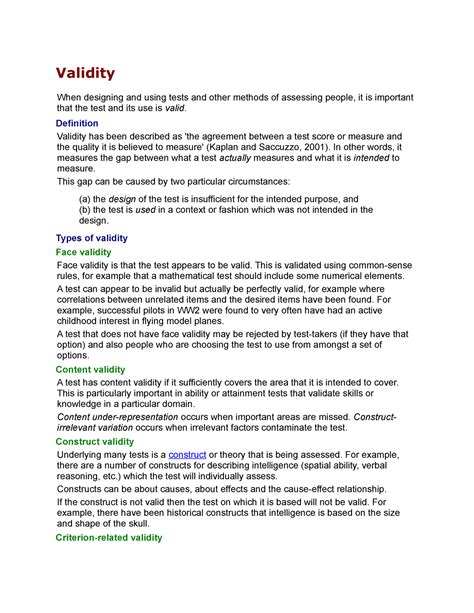 Validity

When designing and using tests and other methods of assessing people, it is important that the test and its use is valid.

Definition

Validity has been described as 'the agreement between a test score or measure and the quality it is believed to measure' (Kaplan and Saccuzzo, 2001). In other words, it measures the gap between what a test actually measures and what it is intended to measure.

This gap can be caused by two particular circumstances:

(a) the design of the test is insufficient for the intended purpose, and
(b) the test is used in a context or fashion which was not intended in the design.

Types of validity

Face validity

Face validity is that the test appears to be valid. This is validated using common-sense rules, for example that a mathematical test should include some numerical elements.

A test can appear to be invalid but actually be perfectly valid, for example where correlations between unrelated items and the desired items have been found. For example, successful pilots in WW2 were found to very often have had an active childhood interest in flying model planes.

A test that does not have face validity may be rejected by test-takers (if they have that option) and also people who are choosing the test to use from amongst a set of options.

Content validity

A test has content validity if it sufficiently covers the area that it is intended to cover. This is particularly important in ability or attainment tests that validate skills or knowledge in a particular domain.

Content under-representation occurs when important areas are missed. Construct-irrelevant variation occurs when irrelevant factors contaminate the test.

Construct validity

Underlying many tests is a construct or theory that is being assessed. For example, there are a number of constructs for describing intelligence (spatial ability, verbal reasoning, etc.) which the test will individually assess.

Constructs can be about causes, about effects and the cause-effect relationship.

If the construct is not valid then the test on which it is based will not be valid. For example, there have been historical constructs that intelligence is based on the size and shape of the skull.

Criterion-related validity